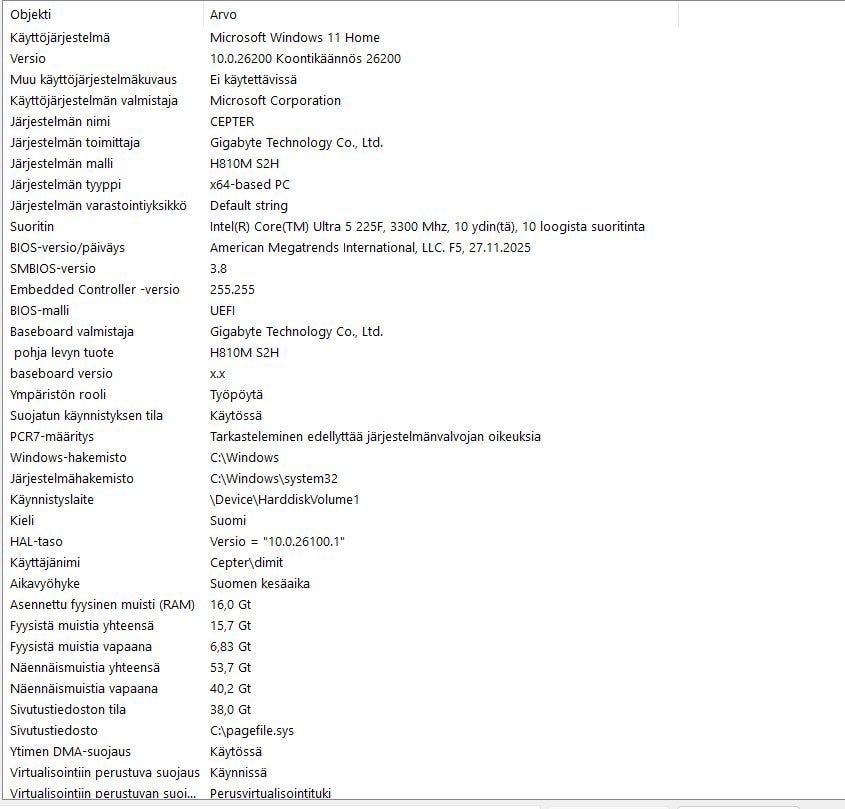 | Objekti | Arvo |
|---|---|
| Käyttöjärjestelmä | Microsoft Windows 11 Home |
| Versio | 10.0.26200 Koontikäännös 26200 |
| Muu käyttöjärjestelmäkuvaus | Ei käytettävissä |
| Käyttöjärjestelmän valmistaja | Microsoft Corporation |
| Järjestelmän nimi | CEPTER |
| Järjestelmän toimittaja | Gigabyte Technology Co., Ltd. |
| Järjestelmän malli | H810M S2H |
| Järjestelmän tyyppi | x64-based PC |
| Järjestelmän varastointiyksikkö | Default string |
| Suoritin | Intel(R) Core(TM) Ultra 5 225F, 3300 Mhz, 10 ydin(tä), 10 loogista suoritinta |
| BIOS-versio/päiväys | American Megatrends International, LLC. F5, 27.11.2025 |
| SMBIOS-versio | 3.8 |
| Embedded Controller -versio | 255.255 |
| BIOS-malli | UEFI |
| Baseboard valmistaja | Gigabyte Technology Co., Ltd. |
| pohja levyn tuote | H810M S2H |
| baseboard versio | x.x |
| Ympäristön rooli | Työpöytä |
| Suojatun käynnistyksen tila | Käytössä |
| PCR7-määritys | Tarkasteleminen edellyttää järjestelmänvalvojan oikeuksia |
| Windows-hakemisto | C:\Windows |
| Järjestelmähakemisto | C:\Windows\system32 |
| Käynnistyslaite | \Device\HarddiskVolume1 |
| Kieli | Suomi |
| HAL-taso | Versio = "10.0.26100.1" |
| Käyttäjänimi | Cepter\dimit |
| Aikavyöhyke | Suomen kesäaika |
| Asennettu fyysinen muisti (RAM) | 16,0 Gt |
| Fyysistä muistia yhteensä | 15,7 Gt |
| Fyysistä muistia vapaana | 6,83 Gt |
| Näennäismuistia yhteensä | 53,7 Gt |
| Näennäismuistia vapaana | 40,2 Gt |
| Sivutustiedoston tila | 38,0 Gt |
| Sivutustiedosto | C:\pagefile.sys |
| Ytimen DMA-suojaus | Käytössä |
| Virtualisointiin perustuva suojaus | Käynnissä |
| Virtualisointiin perustuvan suoj... | Perusvirtualisointituki |